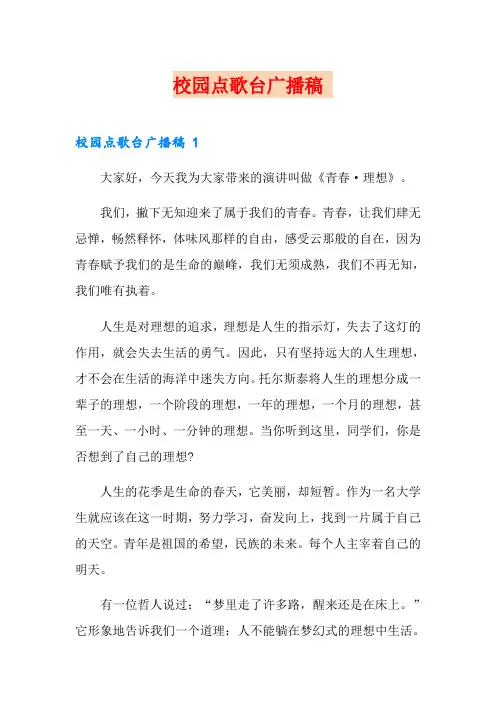 校园点歌台广播稿

校园点歌台广播稿 1

大家好，今天我为大家带来的演讲叫做《青春·理想》。

我们，撇下无知迎来了属于我们的青春。青春，让我们肆无忌惮，畅然释怀，体味风那样的自由，感受云那般的自在，因为青春赋予我们的是生命的巅峰，我们无须成熟，我们不再无知，我们唯有执着。

人生是对理想的追求，理想是人生的指示灯，失去了这灯的作用，就会失去生活的勇气。因此，只有坚持远大的人生理想，才不会在生活的海洋中迷失方向。托尔斯泰将人生的理想分成一辈子的理想，一个阶段的理想，一年的理想，一个月的理想，甚至一天、一小时、一分钟的理想。当你听到这里，同学们，你是否想到了自己的理想?

人生的花季是生命的春天，它美丽，却短暂。作为一名大学生就应该在这一时期，努力学习，奋发向上，找到一片属于自己的天空。青年是祖国的希望，民族的未来。每个人主宰着自己的明天。

有一位哲人说过：“梦里走了许多路，醒来还是在床上。”它形象地告诉我们一个道理：人不能躺在梦幻式的理想中生活。